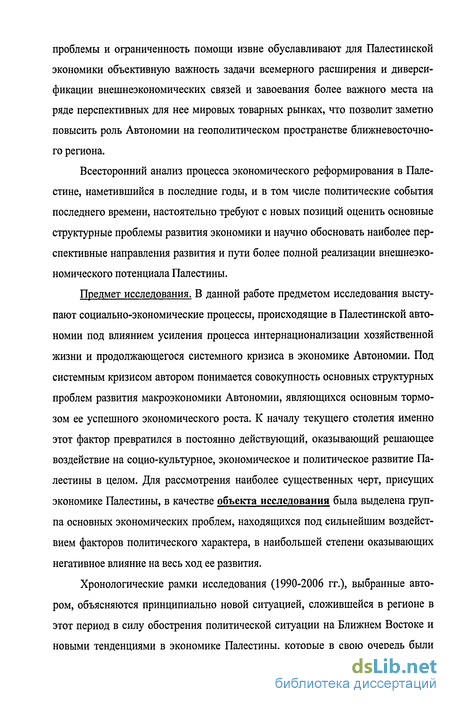 проблемы и ограниченность помощи извне обуславливают для Палестинской экономики объективную важность задачи всемерного расширения и диверсификации внешнеэкономических связей и завоевания более важного места на ряде перспективных для нее мировых товарных рынках, что позволит заметно повысить роль Автономии на геополитическом пространстве ближневосточного региона.

Всесторонний анализ процесса экономического реформирования в Палестине, наметившийся в последние годы, и в том числе политические события последнего времени, настоятельно требуют с новых позиций оценить основные структурные проблемы развития экономики и научно обосновать наиболее перспективные направления развития и пути более полной реализации внешнеэкономического потенциала Палестины.

Предмет исследования. В данной работе предметом исследования выступают социально-экономические процессы, происходящие в Палестинской автономии под влиянием усиления процесса интернационализации хозяйственной жизни и продолжающегося системного кризиса в экономике Автономии. Под системным кризисом автором понимается совокупность основных структурных проблем развития макроэкономики Автономии, являющихся основным тормозом ее успешного экономического роста. К началу текущего столетия именно этот фактор превратился в постоянно действующий, оказывающий решающее воздействие на социо-культурное, экономическое и политическое развитие Палестины в целом. Для рассмотрения наиболее существенных черт, присущих экономике Палестины, в качестве объекта исследования была выделена группа основных экономических проблем, находящихся под сильнейшим воздействием факторов политического характера, в наибольшей степени оказывающих негативное влияние на весь ход ее развития.

Хронологические рамки исследования (1990-2006 гг.), выбранные автором, объясняются принципиально новой ситуацией, сложившейся в регионе в этот период в силу обострения политической ситуации на Ближнем Востоке и новыми тенденциями в экономике Палестины, которые в свою очередь были

dsLib.net
библиотека диссертаций